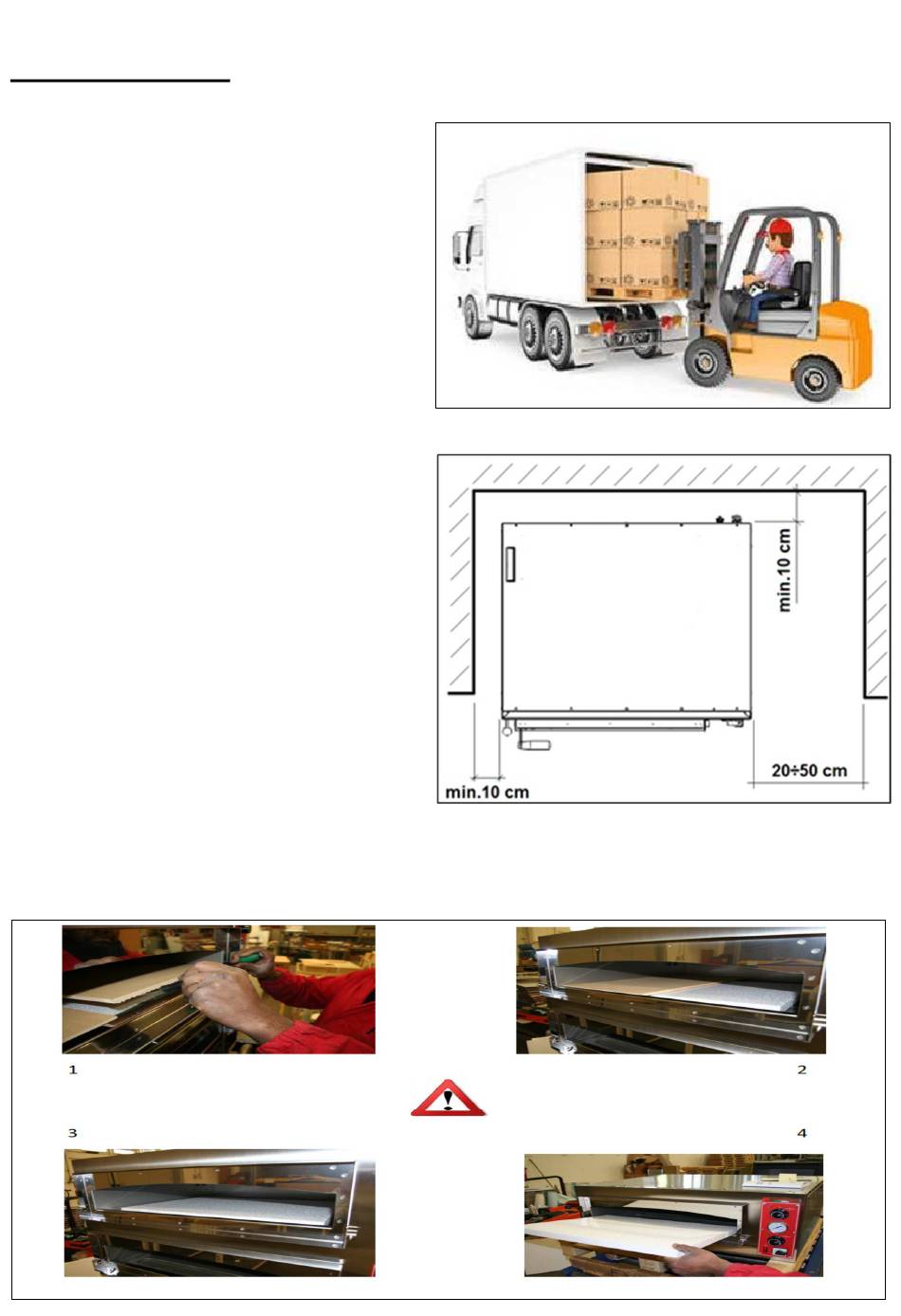 min.10 cm

min.10 cm

20÷50 cm

1

2

3

4